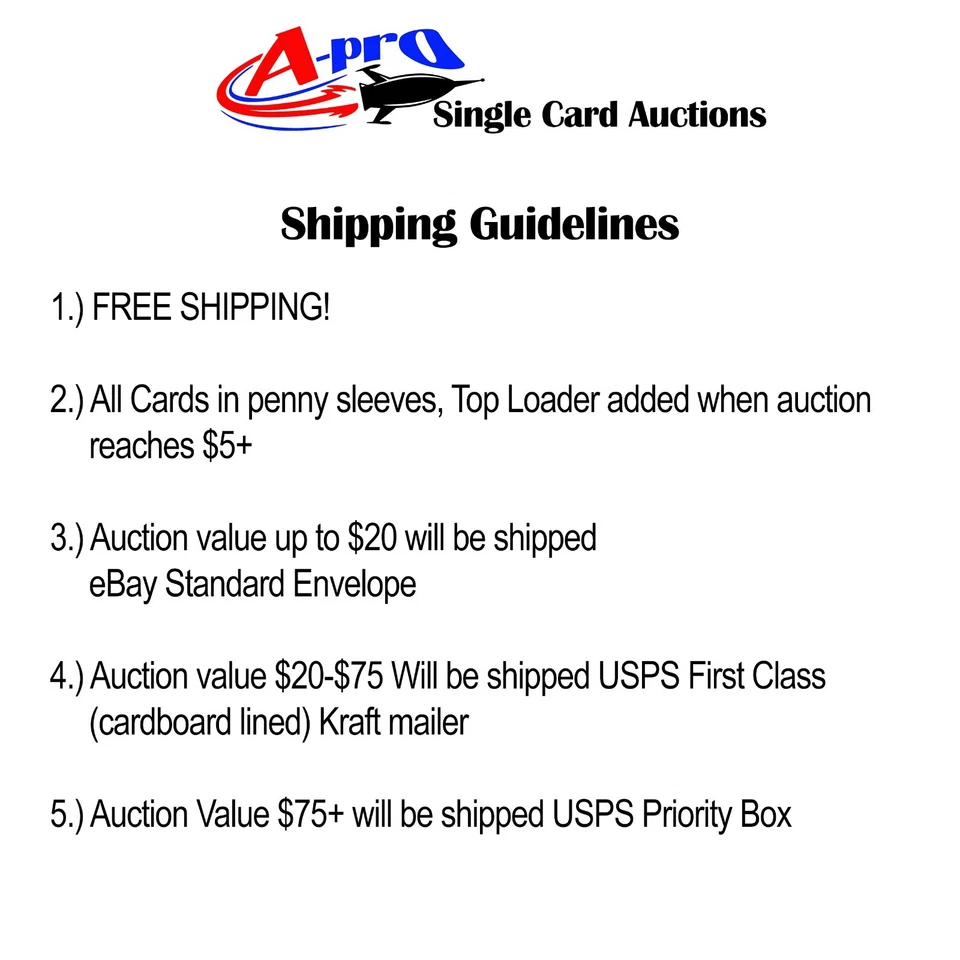 A-pro
Single Card Auctions

Shipping Guidelines

1.) FREE SHIPPING!

2.) All Cards in penny sleeves, Top Loader added when auction reaches $5+

3.) Auction value up to $20 will be shipped eBay Standard Envelope

4.) Auction value $20-$75 Will be shipped USPS First Class (cardboard lined) Kraft mailer

5.) Auction Value $75+ will be shipped USPS Priority Box